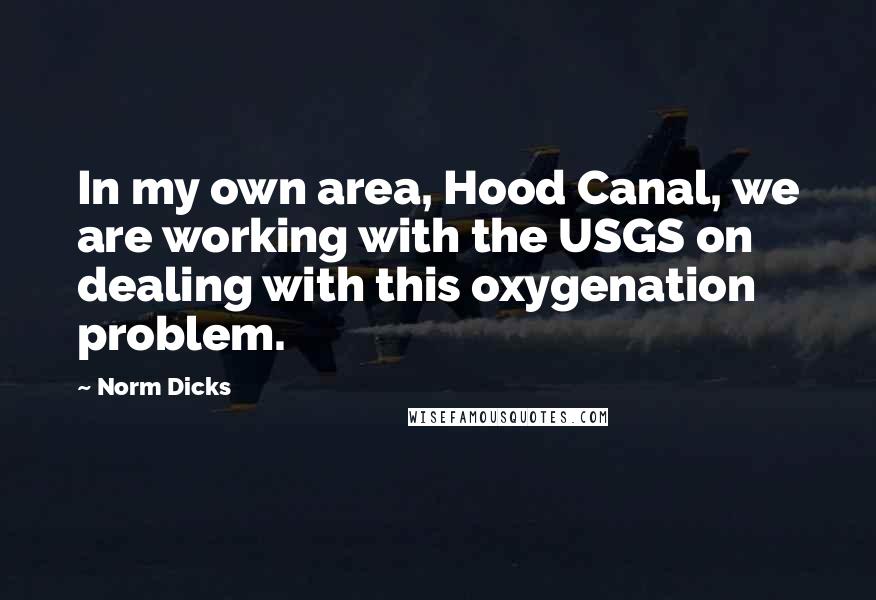 In my own area, Hood Canal, we are working with the USGS on dealing with this oxygenation problem.

~ Norm Dicks

WISEFAMOUSQUOTES.COM